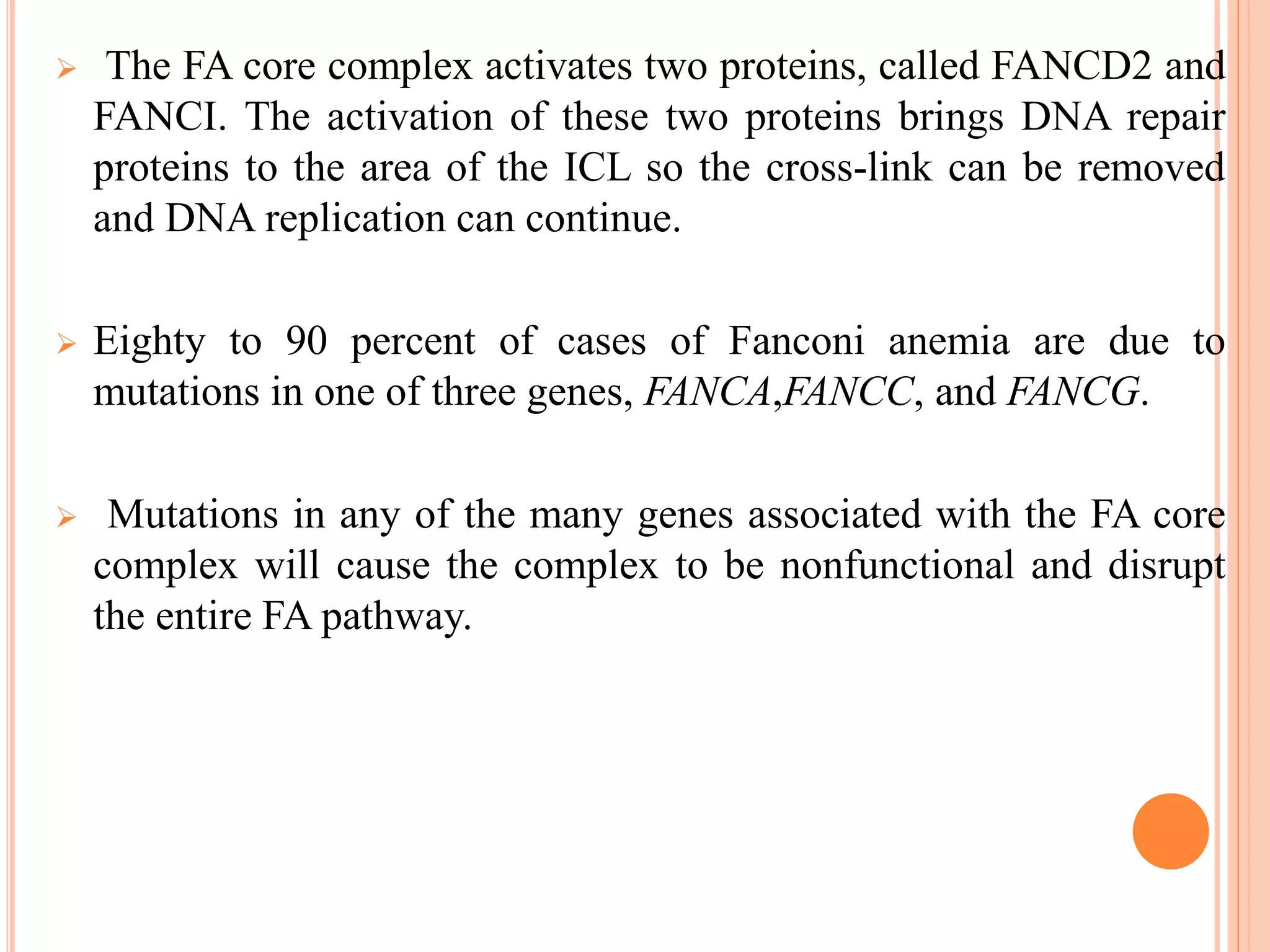 ➢ The FA core complex activates two proteins, called FANCD2 and FANCI. The activation of these two proteins brings DNA repair proteins to the area of the ICL so the cross-link can be removed and DNA replication can continue.

➢ Eighty to 90 percent of cases of Fanconi anemia are due to mutations in one of three genes, FANCA,FANCC, and FANCG.

➢ Mutations in any of the many genes associated with the FA core complex will cause the complex to be nonfunctional and disrupt the entire FA pathway.